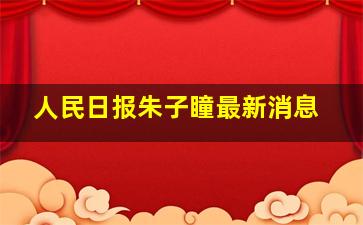 人民日报朱子瞳最新消息